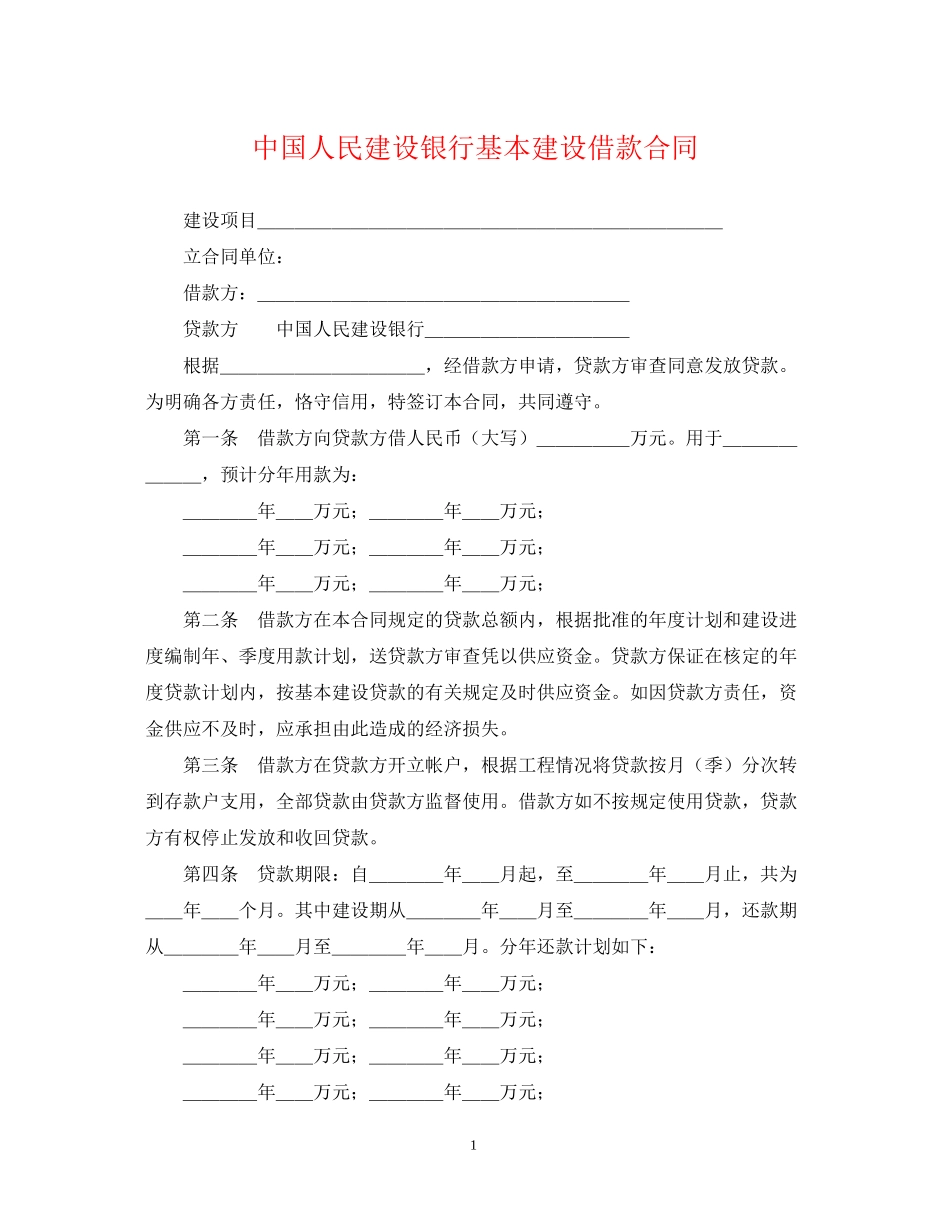 中国人民建设银行基本建设借款合同

建设项目__________________________________________________

立合同单位：

借款方：________________________________________

贷款方　　中国人民建设银行______________________

根据______________________，经借款方申请，贷款方审查同意发放贷款。为明确各方责任，恪守信用，特签订本合同，共同遵守。

第一条　借款方向贷款方借人民币（大写）__________万元。用于______________，预计分年用款为：

________年____万元；________年____万元；

________年____万元；________年____万元；

________年____万元；________年____万元；

第二条　借款方在本合同规定的贷款总额内，根据批准的年度计划和建设进度编制年、季度用款计划，送贷款方审查凭以供应资金。贷款方保证在核定的年度贷款计划内，按基本建设贷款的有关规定及时供应资金。如因贷款方责任，资金供应不及时，应承担由此造成的经济损失。

第三条　借款方在贷款方开立帐户，根据工程情况将贷款按月（季）分次转到存款户支用，全部贷款由贷款方监督使用。借款方如不按规定使用贷款，贷款方有权停止发放和收回贷款。

第四条　贷款期限：自________年____月起，至________年____月止，共为____年____个月。其中建设期从________年____月至________年____月，还款期从________年____月至________年____月。分年还款计划如下：

________年____万元；________年____万元；

________年____万元；________年____万元；

________年____万元；________年____万元；

________年____万元；________年____万元；

1